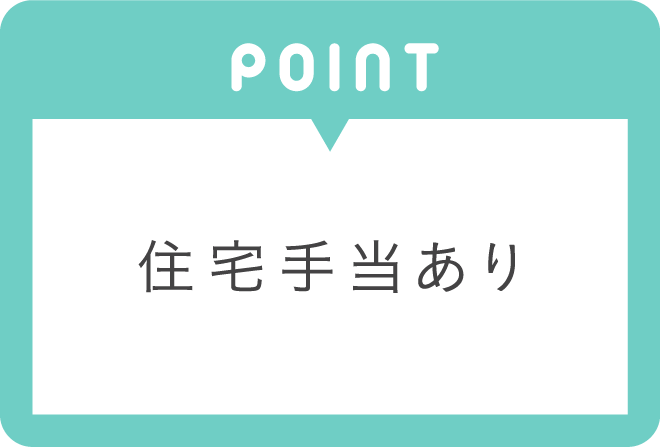 POINT

住宅手当あり